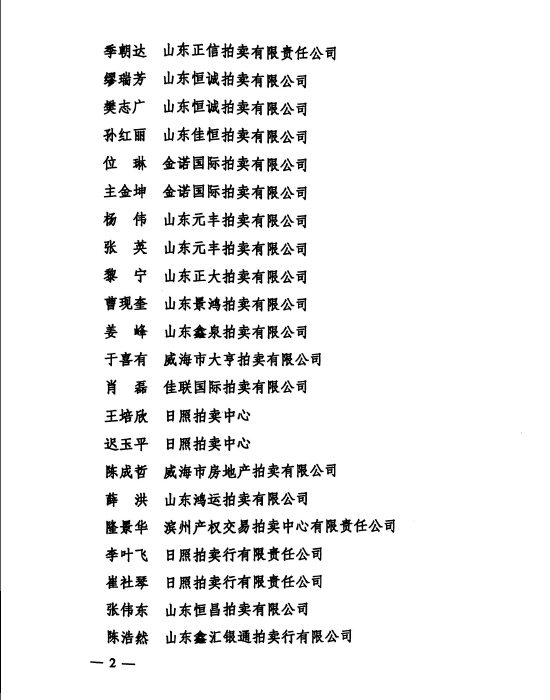 季朝达　山东正信拍卖有限责任公司
缪瑞芳　山东恒诚拍卖有限公司
樊志广　山东恒诚拍卖有限公司
孙红丽　山东佳恒拍卖有限公司
位　琳　金诺国际拍卖有限公司
主金坤　金诺国际拍卖有限公司
杨　伟　山东元丰拍卖有限公司
张　英　山东元丰拍卖有限公司
黎　宁　山东正大拍卖有限公司
曹现奎　山东景鸿拍卖有限公司
姜　峰　山东鑫泉拍卖有限公司
于喜有　威海市大亨拍卖有限公司
肖　磊　佳联国际拍卖有限公司
王培欣　日照拍卖中心
迟玉平　日照拍卖中心
陈成哲　威海市房地产拍卖有限公司
薛　洪　山东鸿运拍卖有限公司
隆景华　滨州产权交易拍卖中心有限责任公司
李叶飞　日照拍卖行有限责任公司
崔社琴　日照拍卖行有限责任公司
张伟东　山东恒昌拍卖有限公司
陈浩然　山东鑫汇银通拍卖行有限公司

— 2 —